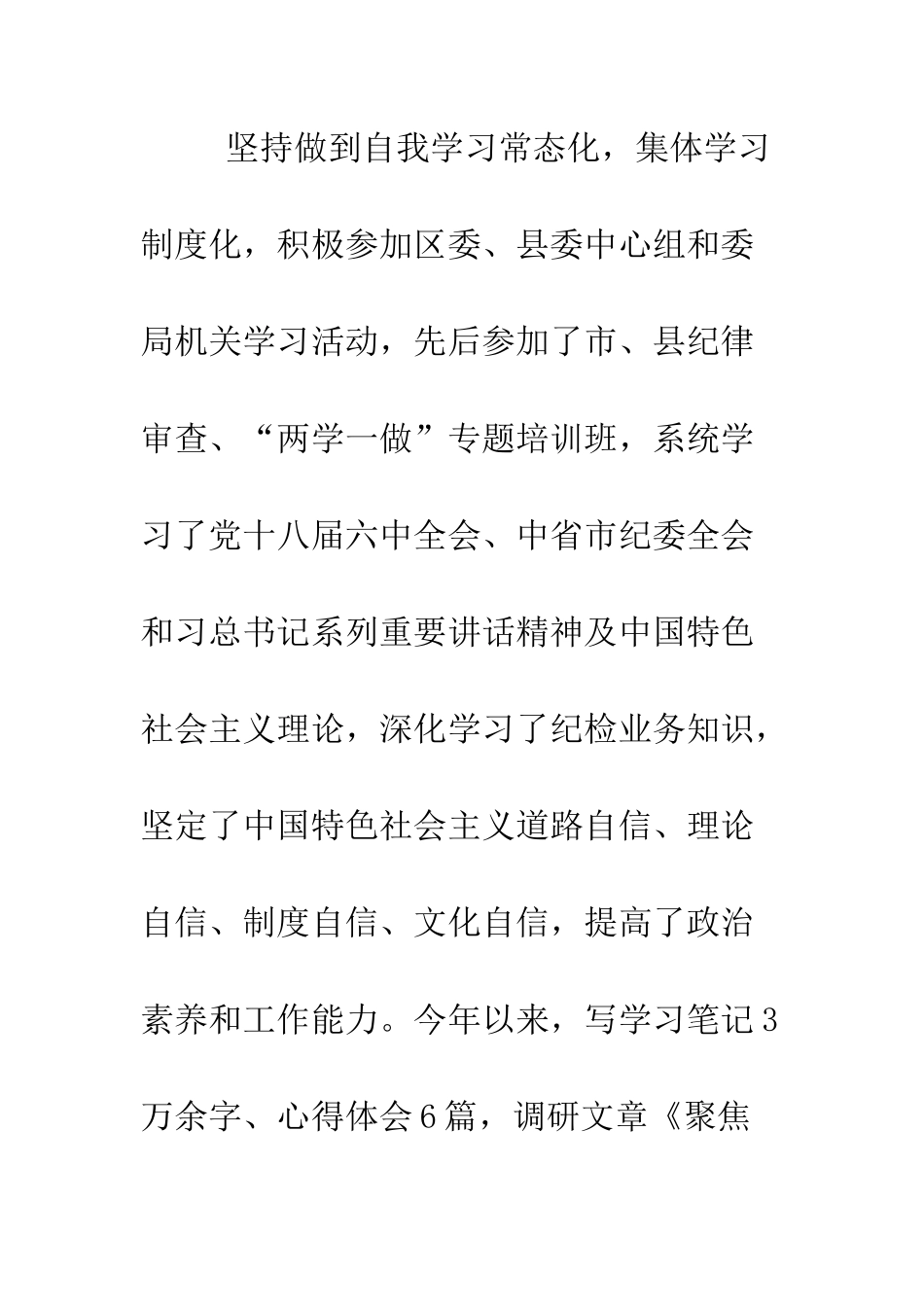 坚持做到自我学习常态化，集体学习制度化，积极参加区委、县委中心组和委局机关学习活动，先后参加了市、县纪律审查、“两学一做”专题培训班，系统学习了党十八届六中全会、中省市纪委全会和习总书记系列重要讲话精神及中国特色社会主义理论，深化学习了纪检业务知识，坚定了中国特色社会主义道路自信、理论自信、制度自信、文化自信，提高了政治素养和工作能力。今年以来，写学习笔记3万余字、心得体会6篇，调研文章《聚焦